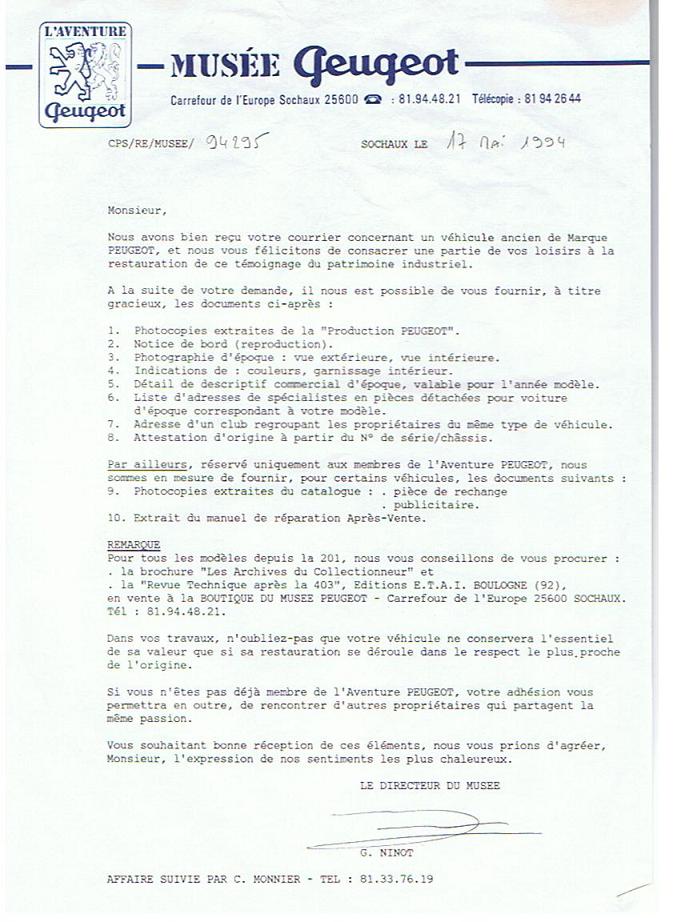 L'AVENTURE
Peugeot

MUSÉE Peugeot

Carrefour de l'Europe Sochaux 25600 ☎ : 81.94.48.21 Télécopie : 81 94 26 44

CPS/RE/MUSEE/ 94295

SOCHAUX LE 17 Mai 1994

Monsieur,

Nous avons bien reçu votre courrier concernant un véhicule ancien de Marque PEUGEOT, et nous vous félicitons de consacrer une partie de vos loisirs à la restauration de ce témoignage du patrimoine industriel.

A la suite de votre demande, il nous est possible de vous fournir, à titre gracieux, les documents ci-après :

1. Photocopies extraites de la "Production PEUGEOT".
2. Notice de bord (reproduction).
3. Photographie d'époque : vue extérieure, vue intérieure.
4. Indications de : couleurs, garnissage intérieur.
5. Détail de descriptif commercial d'époque, valable pour l'année modèle.
6. Liste d'adresses de spécialistes en pièces détachées pour voiture d'époque correspondant à votre modèle.
7. Adresse d'un club regroupant les propriétaires du même type de véhicule.
8. Attestation d'origine à partir du N° de série/châssis.

Par ailleurs, réservé uniquement aux membres de l'Aventure PEUGEOT, nous sommes en mesure de fournir, pour certains véhicules, les documents suivants :
9. Photocopies extraites du catalogue : . pièce de rechange
. publicitaire.
10. Extrait du manuel de réparation Après-Vente.

REMARQUE
Pour tous les modèles depuis la 201, nous vous conseillons de vous procurer :
. la brochure "Les Archives du Collectionneur" et
. la "Revue Technique après la 403", Editions E.T.A.I. BOULOGNE (92),
en vente à la BOUTIQUE DU MUSEE PEUGEOT - Carrefour de l'Europe 25600 SOCHAUX.
Tél : 81.94.48.21.

Dans vos travaux, n'oubliez-pas que votre véhicule ne conservera l'essentiel de sa valeur que si sa restauration se déroule dans le respect le plus proche de l'origine.

Si vous n'êtes pas déjà membre de l'Aventure PEUGEOT, votre adhésion vous permettra en outre, de rencontrer d'autres propriétaires qui partagent la même passion.

Vous souhaitant bonne réception de ces éléments, nous vous prions d'agréer, Monsieur, l'expression de nos sentiments les plus chaleureux.

LE DIRECTEUR DU MUSEE

G. NINOT

AFFAIRE SUIVIE PAR C. MONNIER - TEL : 81.33.76.19